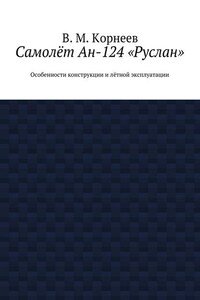 В. М. Корнеев
Самолёт Ан-124 «Руслан»

Особенности конструкции и лётной эксплуатации